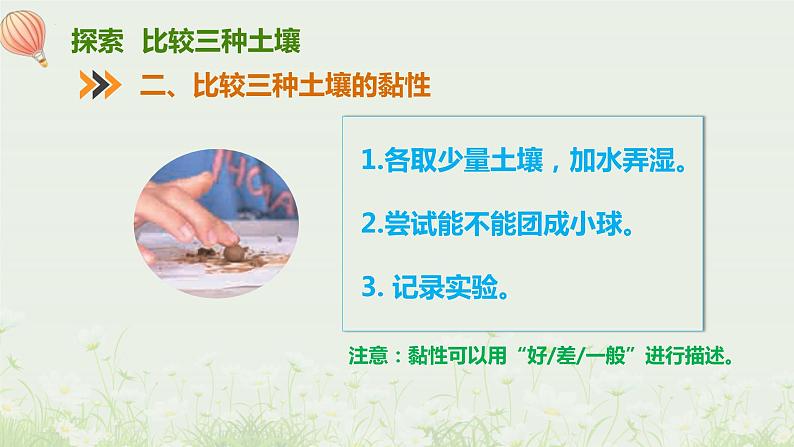 探索 比较三种土壤

二、比较三种土壤的黏性

1.各取少量土壤，加水弄湿。

2.尝试能不能团成小球。

3. 记录实验。

注意：黏性可以用“好/差/一般”进行描述。